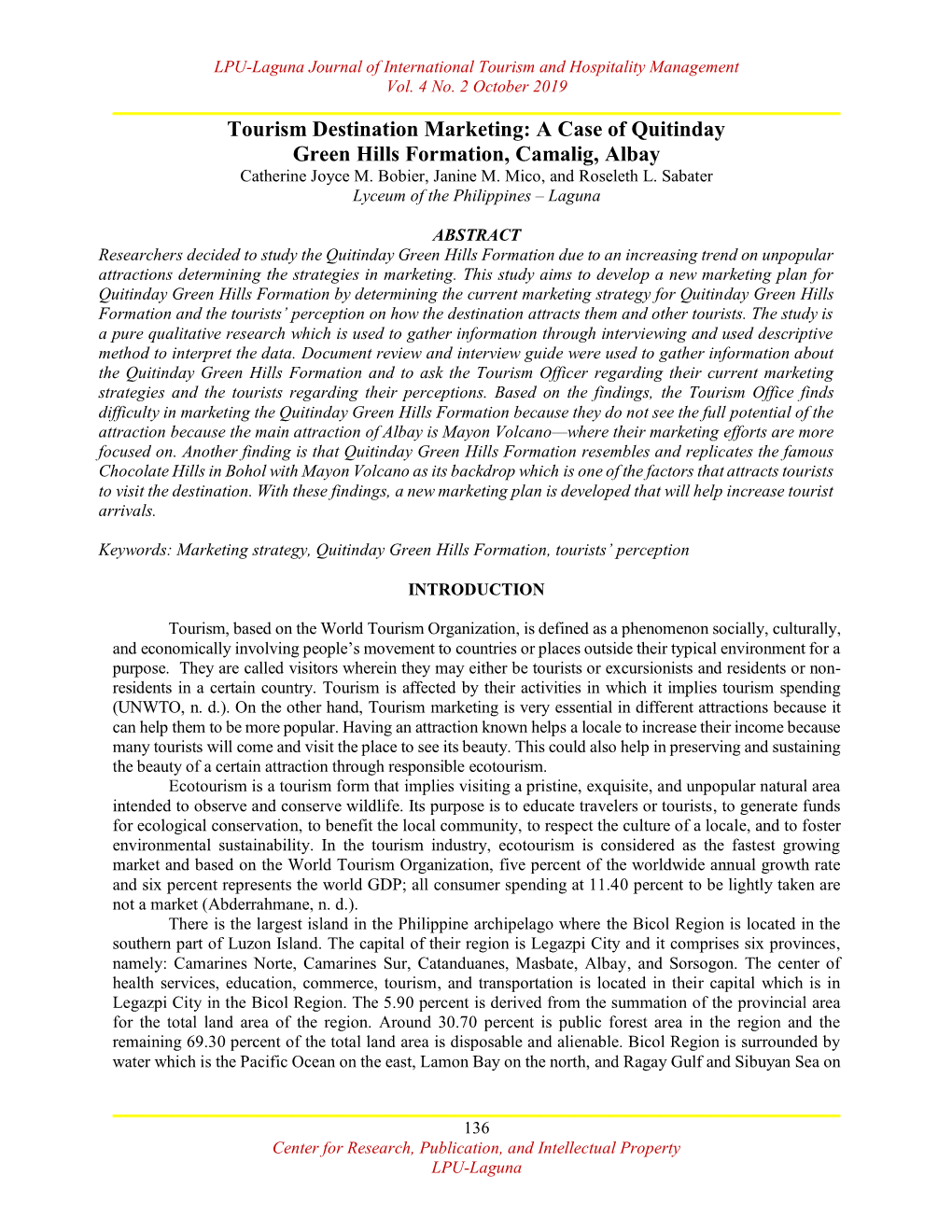 LPU-Laguna Journal of International Tourism and Hospitality Management
Vol. 4 No. 2 October 2019

Tourism Destination Marketing: A Case of Quitinday Green Hills Formation, Camalig, Albay
Catherine Joyce M. Bobier, Janine M. Mico, and Roseleth L. Sabater
Lyceum of the Philippines – Laguna

ABSTRACT
Researchers decided to study the Quitinday Green Hills Formation due to an increasing trend on unpopular attractions determining the strategies in marketing. This study aims to develop a new marketing plan for Quitinday Green Hills Formation by determining the current marketing strategy for Quitinday Green Hills Formation and the tourists' perception on how the destination attracts them and other tourists. The study is a pure qualitative research which is used to gather information through interviewing and used descriptive method to interpret the data. Document review and interview guide were used to gather information about the Quitinday Green Hills Formation and to ask the Tourism Officer regarding their current marketing strategies and the tourists regarding their perceptions. Based on the findings, the Tourism Office finds difficulty in marketing the Quitinday Green Hills Formation because they do not see the full potential of the attraction because the main attraction of Albay is Mayon Volcano—where their marketing efforts are more focused on. Another finding is that Quitinday Green Hills Formation resembles and replicates the famous Chocolate Hills in Bohol with Mayon Volcano as its backdrop which is one of the factors that attracts tourists to visit the destination. With these findings, a new marketing plan is developed that will help increase tourist arrivals.

Keywords: Marketing strategy, Quitinday Green Hills Formation, tourists' perception

INTRODUCTION

Tourism, based on the World Tourism Organization, is defined as a phenomenon socially, culturally, and economically involving people's movement to countries or places outside their typical environment for a purpose. They are called visitors wherein they may either be tourists or excursionists and residents or non-residents in a certain country. Tourism is affected by their activities in which it implies tourism spending (UNWTO, n. d.). On the other hand, Tourism marketing is very essential in different attractions because it can help them to be more popular. Having an attraction known helps a locale to increase their income because many tourists will come and visit the place to see its beauty. This could also help in preserving and sustaining the beauty of a certain attraction through responsible ecotourism.

Ecotourism is a tourism form that implies visiting a pristine, exquisite, and unpopular natural area intended to observe and conserve wildlife. Its purpose is to educate travelers or tourists, to generate funds for ecological conservation, to benefit the local community, to respect the culture of a locale, and to foster environmental sustainability. In the tourism industry, ecotourism is considered as the fastest growing market and based on the World Tourism Organization, five percent of the worldwide annual growth rate and six percent represents the world GDP; all consumer spending at 11.40 percent to be lightly taken are not a market (Abderrahmane, n. d.).

There is the largest island in the Philippine archipelago where the Bicol Region is located in the southern part of Luzon Island. The capital of their region is Legazpi City and it comprises six provinces, namely: Camarines Norte, Camarines Sur, Catanduanes, Masbate, Albay, and Sorsogon. The center of health services, education, commerce, tourism, and transportation is located in their capital which is in Legazpi City in the Bicol Region. The 5.90 percent is derived from the summation of the provincial area for the total land area of the region. Around 30.70 percent is public forest area in the region and the remaining 69.30 percent of the total land area is disposable and alienable. Bicol Region is surrounded by water which is the Pacific Ocean on the east, Lamon Bay on the north, and Ragay Gulf and Sibuyan Sea on

136
Center for Research, Publication, and Intellectual Property
LPU-Laguna